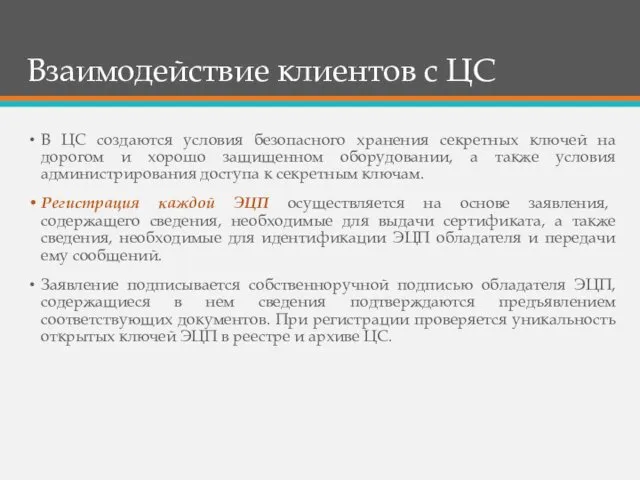 Взаимодействие клиентов с ЦС

• В ЦС создаются условия безопасного хранения секретных ключей на дорогом и хорошо защищенном оборудовании, а также условия администрирования доступа к секретным ключам.

• Регистрация каждой ЭЦП осуществляется на основе заявления, содержащего сведения, необходимые для выдачи сертификата, а также сведения, необходимые для идентификации ЭЦП обладателя и передачи ему сообщений.

• Заявление подписывается собственноручной подписью обладателя ЭЦП, содержащиеся в нем сведения подтверждаются предъявлением соответствующих документов. При регистрации проверяется уникальность открытых ключей ЭЦП в реестре и архиве ЦС.